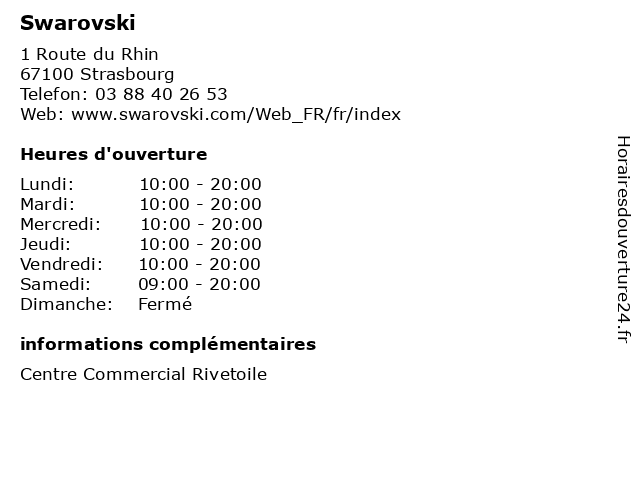 Swarovski

1 Route du Rhin
67100 Strasbourg
Telefon: 03 88 40 26 53
Web: www.swarovski.com/Web_FR/fr/index

Heures d'ouverture

Lundi: 10:00 - 20:00
Mardi: 10:00 - 20:00
Mercredi: 10:00 - 20:00
Jeudi: 10:00 - 20:00
Vendredi: 10:00 - 20:00
Samedi: 09:00 - 20:00
Dimanche: Fermé

informations complémentaires

Centre Commercial Rivetoile

Horairesdouverture24.fr